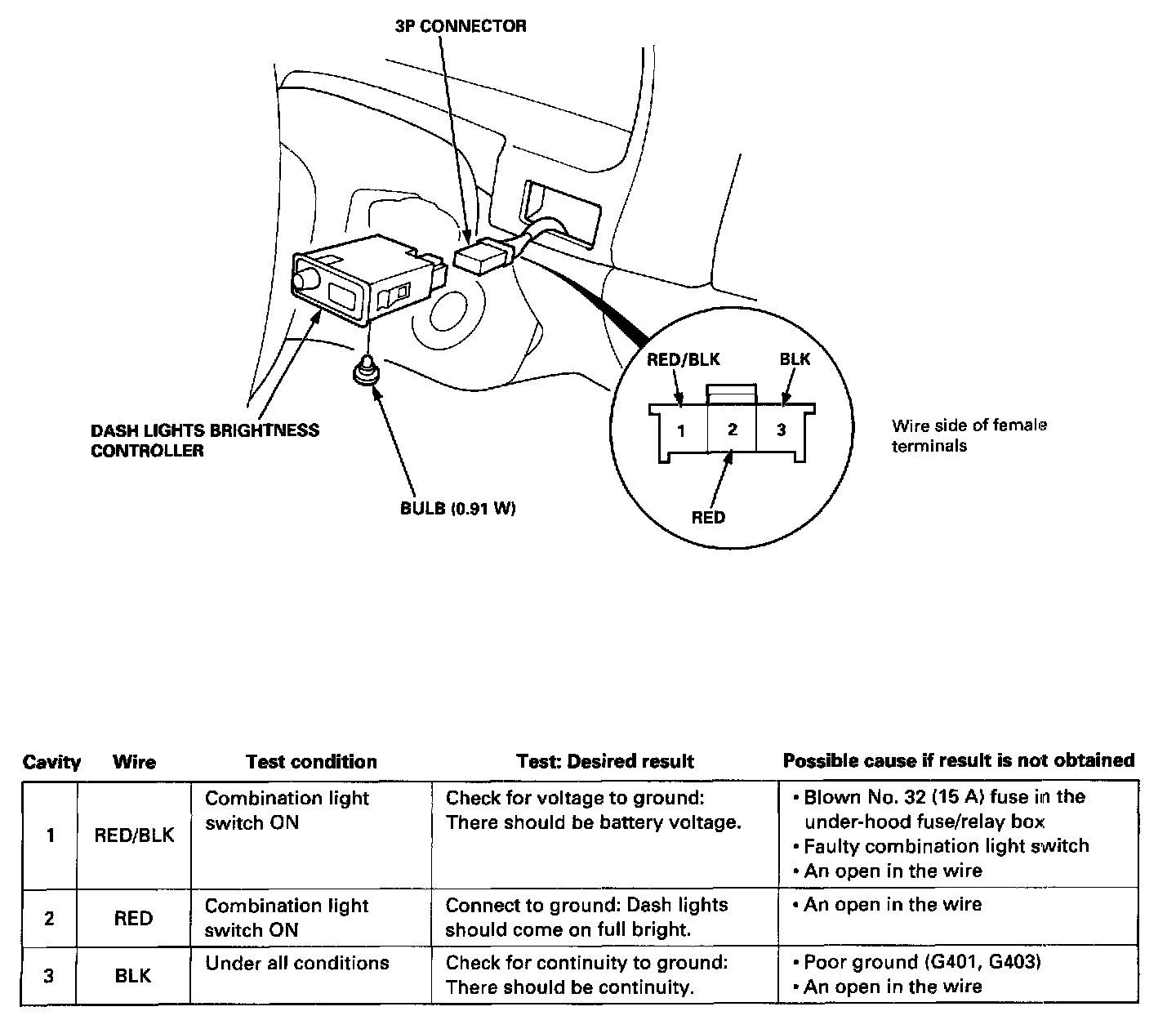 3P CONNECTOR

DASH LIGHTS BRIGHTNESS CONTROLLER

BULB (0.91 W)

RED/BLK

BLK

1

2

3

RED

Wire side of female terminals

| Cavity | Wire | Test condition | Test: Desired result | Possible cause if result is not obtained |
|---|---|---|---|---|
| 1 | RED/BLK | Combination light switch ON | Check for voltage to ground: There should be battery voltage. | • Blown No. 32 (15 A) fuse in the under-hood fuse/relay box • Faulty combination light switch • An open in the wire |
| 2 | RED | Combination light switch ON | Connect to ground: Dash lights should come on full bright. | • An open in the wire |
| 3 | BLK | Under all conditions | Check for continuity to ground: There should be continuity. | • Poor ground (G401, G403) • An open in the wire |